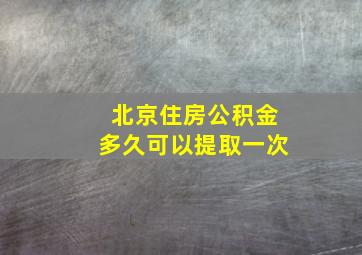 北京住房公积金
多久可以提取一次